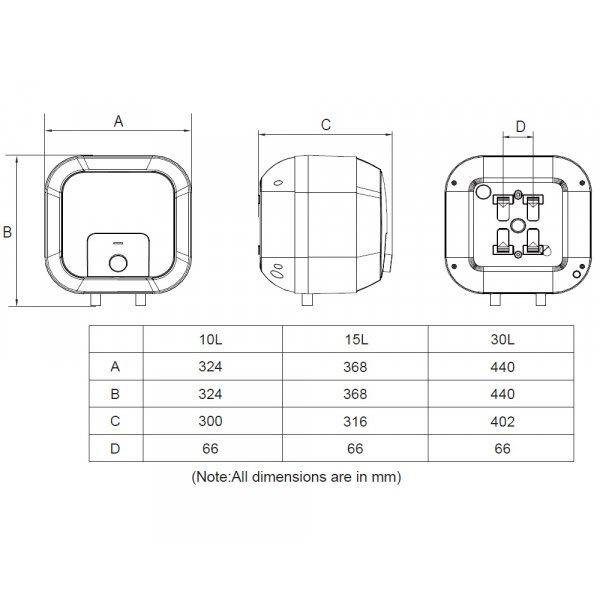 A

B

C

D

| | 10L | 15L | 30L |
|---|---|---|---|
| A | 324 | 368 | 440 |
| B | 324 | 368 | 440 |
| C | 300 | 316 | 402 |
| D | 66 | 66 | 66 |

(Note:All dimensions are in mm)